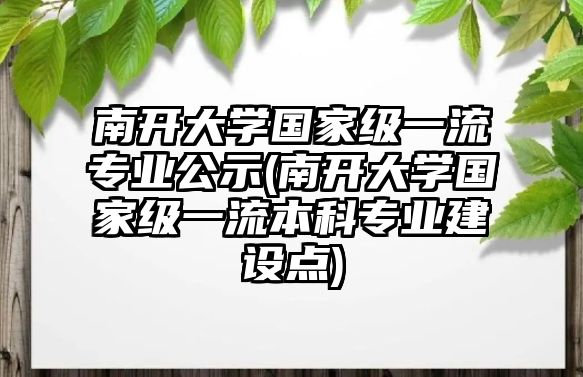 南开大学国家级一流专业公示(南开大学国家级一流本科专业建设点)